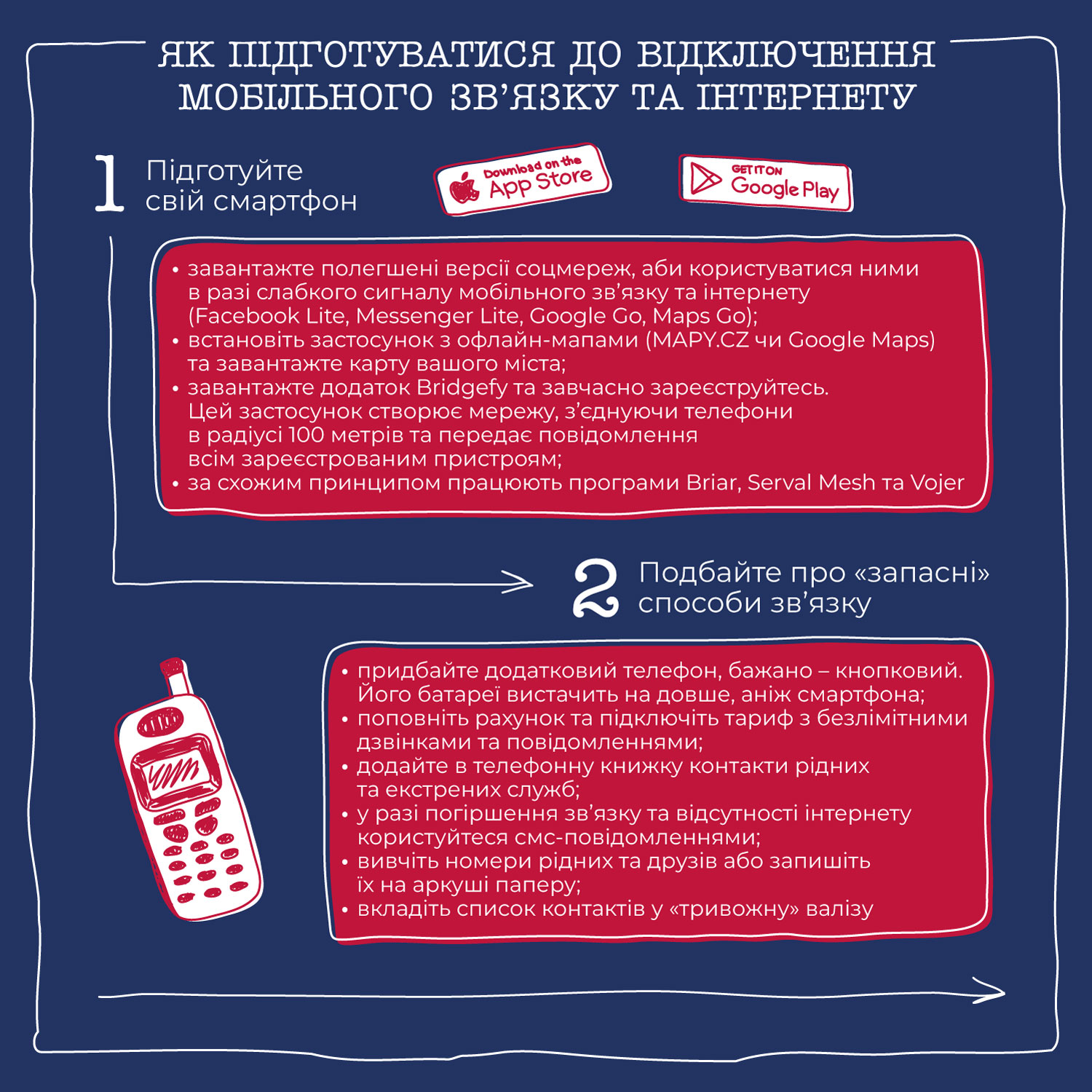 ЯК ПІДГОТУВАТИСЯ ДО ВІДКЛЮЧЕННЯ МОБІЛЬНОГО ЗВ'ЯЗКУ ТА ІНТЕРНЕТУ

1 Підготуйте свій смартфон

Download on the App Store

GET IT ON Google Play

• завантажте полегшені версії соцмереж, аби користуватися ними в разі слабкого сигналу мобільного зв'язку та інтернету (Facebook Lite, Messenger Lite, Google Go, Maps Go);
• встановіть застосунок з офлайн-мапами (MAPY.CZ чи Google Maps) та завантажте карту вашого міста;
• завантажте додаток Bridgefy та завчасно зареєструйтесь. Цей застосунок створює мережу, з'єднуючи телефони в радіусі 100 метрів та передає повідомлення всім зареєстрованим пристроям;
• за схожим принципом працюють програми Briar, Serval Mesh та Vojer

2 Подбайте про «запасні» способи зв'язку

• придбайте додатковий телефон, бажано – кнопковий. Його батареї вистачить на довше, аніж смартфона;
• поповніть рахунок та підключіть тариф з безлімітними дзвінками та повідомленнями;
• додайте в телефонну книжку контакти рідних та екстрених служб;
• у разі погіршення зв'язку та відсутності інтернету користуйтеся смс-повідомленнями;
• вивчіть номери рідних та друзів або запишіть їх на аркуші паперу;
• вкладіть список контактів у «тривожну» валізу